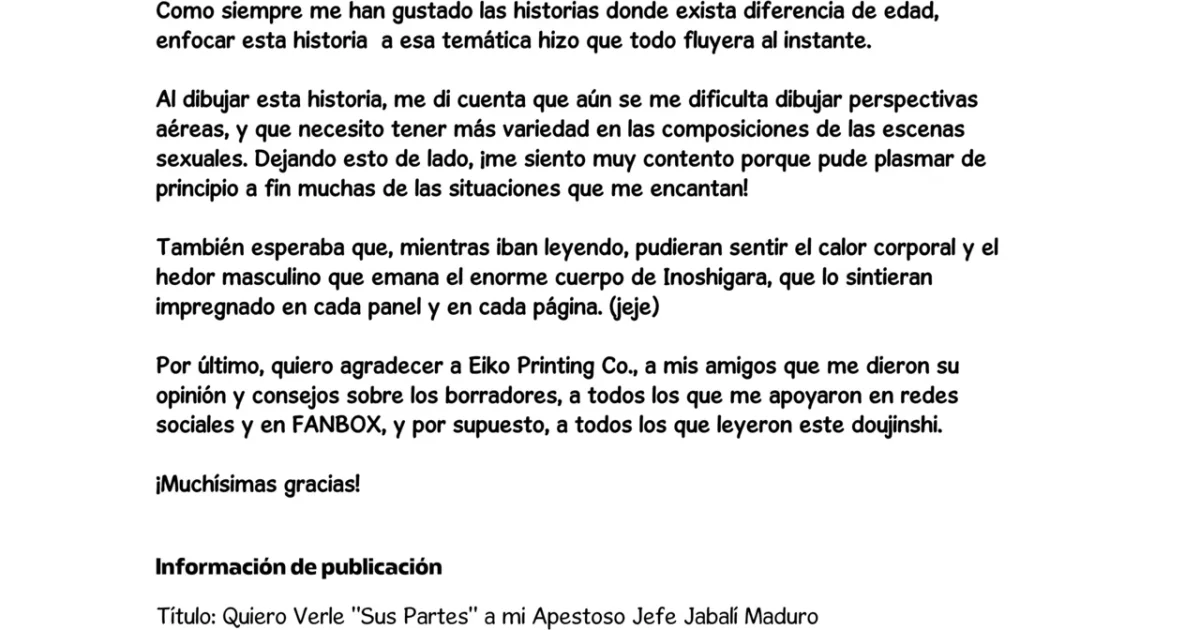 Como siempre me han gustado las historias donde exista diferencia de edad, enfocar esta historia a esa temática hizo que todo fluyera al instante.

Al dibujar esta historia, me di cuenta que aún se me dificulta dibujar perspectivas aéreas, y que necesito tener más variedad en las composiciones de las escenas sexuales. Dejando esto de lado, ¡me siento muy contento porque pude plasmar de principio a fin muchas de las situaciones que me encantan!

También esperaba que, mientras iban leyendo, pudieran sentir el calor corporal y el hedor masculino que emana el enorme cuerpo de Inoshigara, que lo sintieran impregnado en cada panel y en cada página. (jeje)

Por último, quiero agradecer a Eiko Printing Co., a mis amigos que me dieron su opinión y consejos sobre los borradores, a todos los que me apoyaron en redes sociales y en FANBOX, y por supuesto, a todos los que leyeron este doujinshi.

¡Muchísimas gracias!

Información de publicación

Título: Quiero Verle "Sus Partes" a mi Apestoso Jefe Jabalí Maduro